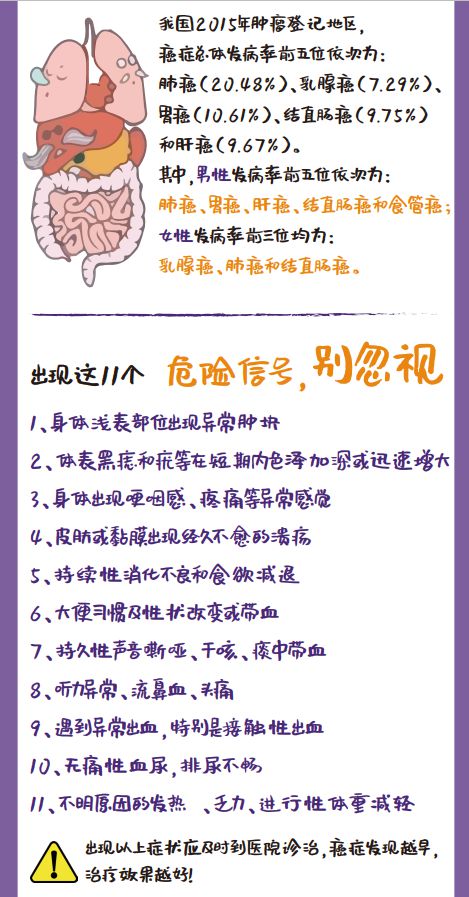 我国2015年肿瘤登记地区，癌症总体发病率前五位依次为：肺癌（20.48%）、乳腺癌（7.29%）、胃癌（10.61%）、结直肠癌（9.75%）和肝癌（9.67%）。

其中，男性发病率前五位依次为：肺癌、胃癌、肝癌、结直肠癌和食管癌；女性发病率前三位均为：乳腺癌、肺癌和结直肠癌。

出现这11个 危险信号，别忽视

1、身体浅表部位出现异常肿块

2、体表黑痣和疣等在短期内色泽加深或迅速增大

3、身体出现哽咽感、疼痛等异常感觉

4、皮肤或黏膜出现经久不愈的溃疡

5、持续性消化不良和食欲减退

6、大便习惯及性状改变或带血

7、持久性声音嘶哑、干咳、痰中带血

8、听力异常、流鼻血、头痛

9、遇到异常出血，特别是接触性出血

10、无痛性血尿，排尿不畅

11、不明原因的发热、乏力、进行性体重减轻

出现以上症状应及时到医院诊治，癌症发现越早，治疗效果越好！